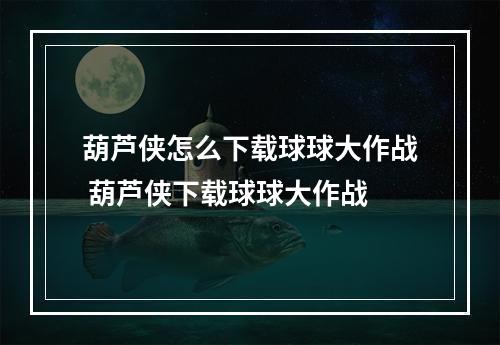 葫芦侠怎么下载球球大作战 葫芦侠下载球球大作战